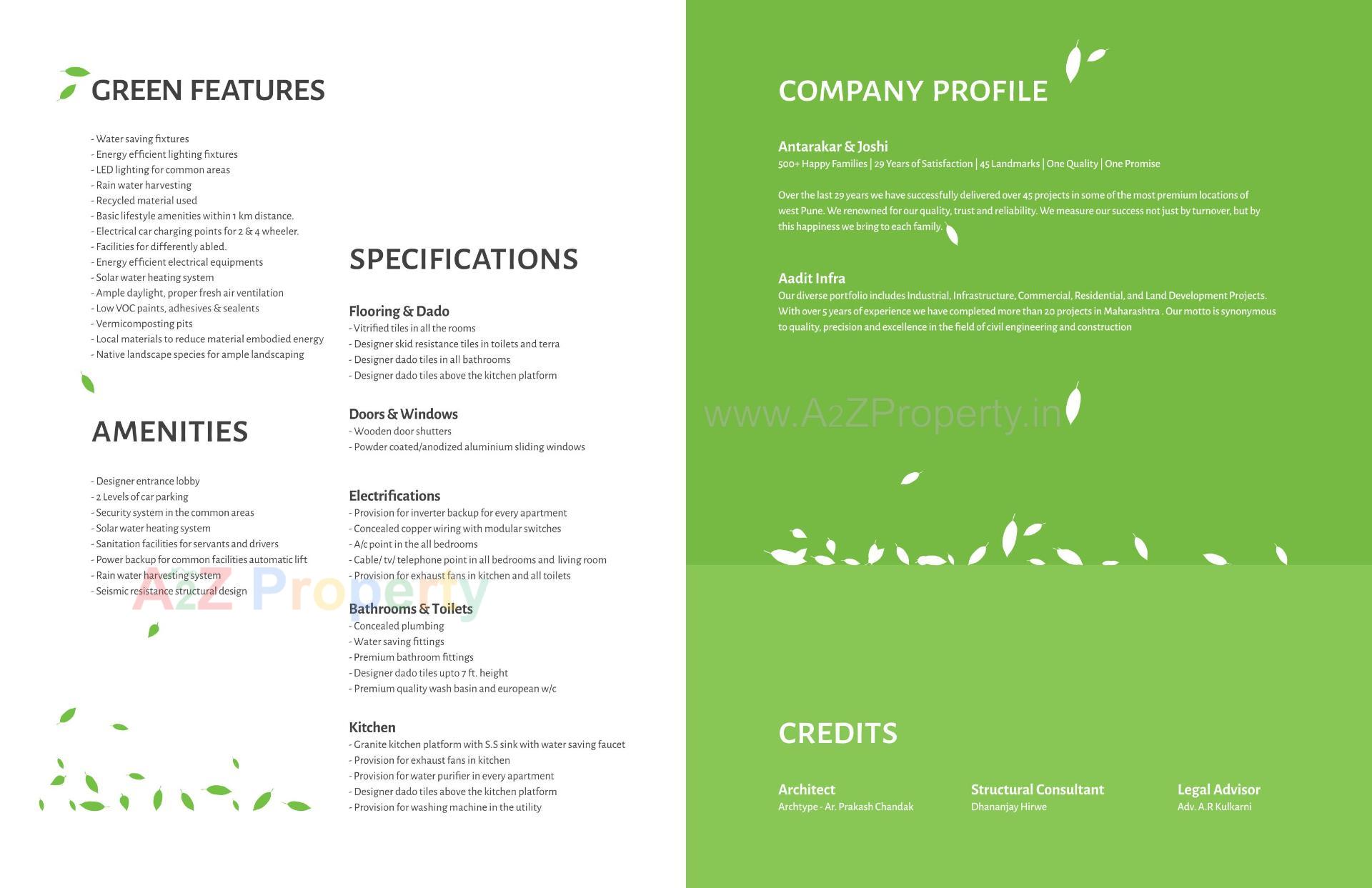 GREEN FEATURES

- Water saving fixtures
- Energy efficient lighting fixtures
- LED lighting for common areas
- Rain water harvesting
- Recycled material used
- Basic lifestyle amenities within 1 km distance.
- Electrical car charging points for 2 & 4 wheeler.
- Facilities for differently abled.
- Energy efficient electrical equipments
- Solar water heating system
- Ample daylight, proper fresh air ventilation
- Low VOC paints, adhesives & sealents
- Vermicomposting pits
- Local materials to reduce material embodied energy
- Native landscape species for ample landscaping

AMENITIES

- Designer entrance lobby
- 2 Levels of car parking
- Security system in the common areas
- Solar water heating system
- Sanitation facilities for servants and drivers
- Power backup for common facilities automatic lift
- Rain water harvesting system
- Seismic resistance structural design

A2Z Property

SPECIFICATIONS

Flooring & Dado
- Vitrified tiles in all the rooms
- Designer skid resistance tiles in toilets and terra
- Designer dado tiles in all bathrooms
- Designer dado tiles above the kitchen platform

Doors & Windows
- Wooden door shutters
- Powder coated/anodized aluminium sliding windows

Electrifications
- Provision for inverter backup for every apartment
- Concealed copper wiring with modular switches
- A/c point in the all bedrooms
- Cable/ tv/ telephone point in all bedrooms and living room
- Provision for exhaust fans in kitchen and all toilets

Bathrooms & Toilets
- Concealed plumbing
- Water saving fittings
- Premium bathroom fittings
- Designer dado tiles upto 7 ft. height
- Premium quality wash basin and european w/c

Kitchen
- Granite kitchen platform with S.S sink with water saving faucet
- Provision for exhaust fans in kitchen
- Provision for water purifier in every apartment
- Designer dado tiles above the kitchen platform
- Provision for washing machine in the utility

COMPANY PROFILE

Antarakar & Joshi
500+ Happy Families | 29 Years of Satisfaction | 45 Landmarks | One Quality | One Promise

Over the last 29 years we have successfully delivered over 45 projects in some of the most premium locations of west Pune. We renowned for our quality, trust and reliability. We measure our success not just by turnover, but by this happiness we bring to each family.

Aadit Infra
Our diverse portfolio includes Industrial, Infrastructure, Commercial, Residential, and Land Development Projects. With over 5 years of experience we have completed more than 20 projects in Maharashtra . Our motto is synonymous to quality, precision and excellence in the field of civil engineering and construction

www.A2ZProperty.in

CREDITS

Architect
Archtype - Ar. Prakash Chandak

Structural Consultant
Dhananjay Hirwe

Legal Advisor
Adv. A.R Kulkarni